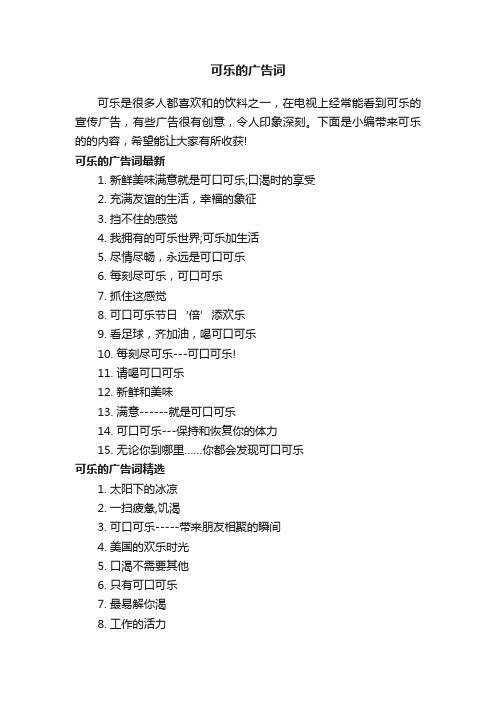 可乐的广告词

可乐是很多人都喜欢和的饮料之一，在电视上经常能看到可乐的宣传广告，有些广告很有创意，令人印象深刻。下面是小编带来可乐的的内容，希望能让大家有所收获!

可乐的广告词最新

1. 新鲜美味满意就是可口可乐;口渴时的享受
2. 充满友谊的生活，幸福的象征
3. 挡不住的感觉
4. 我拥有的可乐世界;可乐加生活
5. 尽情尽畅，永远是可口可乐
6. 每刻尽可乐，可口可乐
7. 抓住这感觉
8. 可口可乐节日‘倍’添欢乐
9. 看足球，齐加油，喝可口可乐
10. 每刻尽可乐---可口可乐!
11. 请喝可口可乐
12. 新鲜和美味
13. 满意------就是可口可乐
14. 可口可乐---保持和恢复你的体力
15. 无论你到哪里……你都会发现可口可乐

可乐的广告词精选

1. 太阳下的冰凉
2. 一扫疲惫,饥渴
3. 可口可乐-----带来朋友相聚的瞬间
4. 美国的欢乐时光
5. 口渴不需要其他
6. 只有可口可乐
7. 最易解你渴
8. 工作的活力